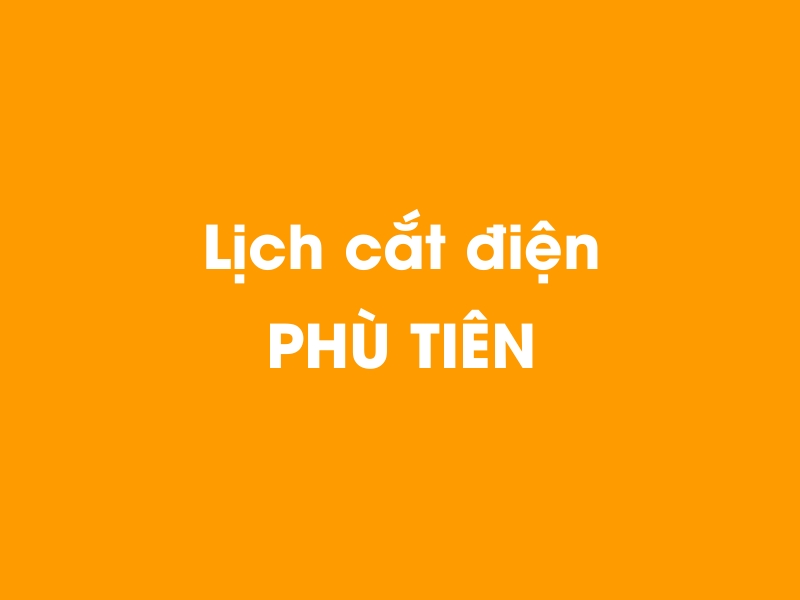 Lịch cắt điện
PHÙ TIÊN